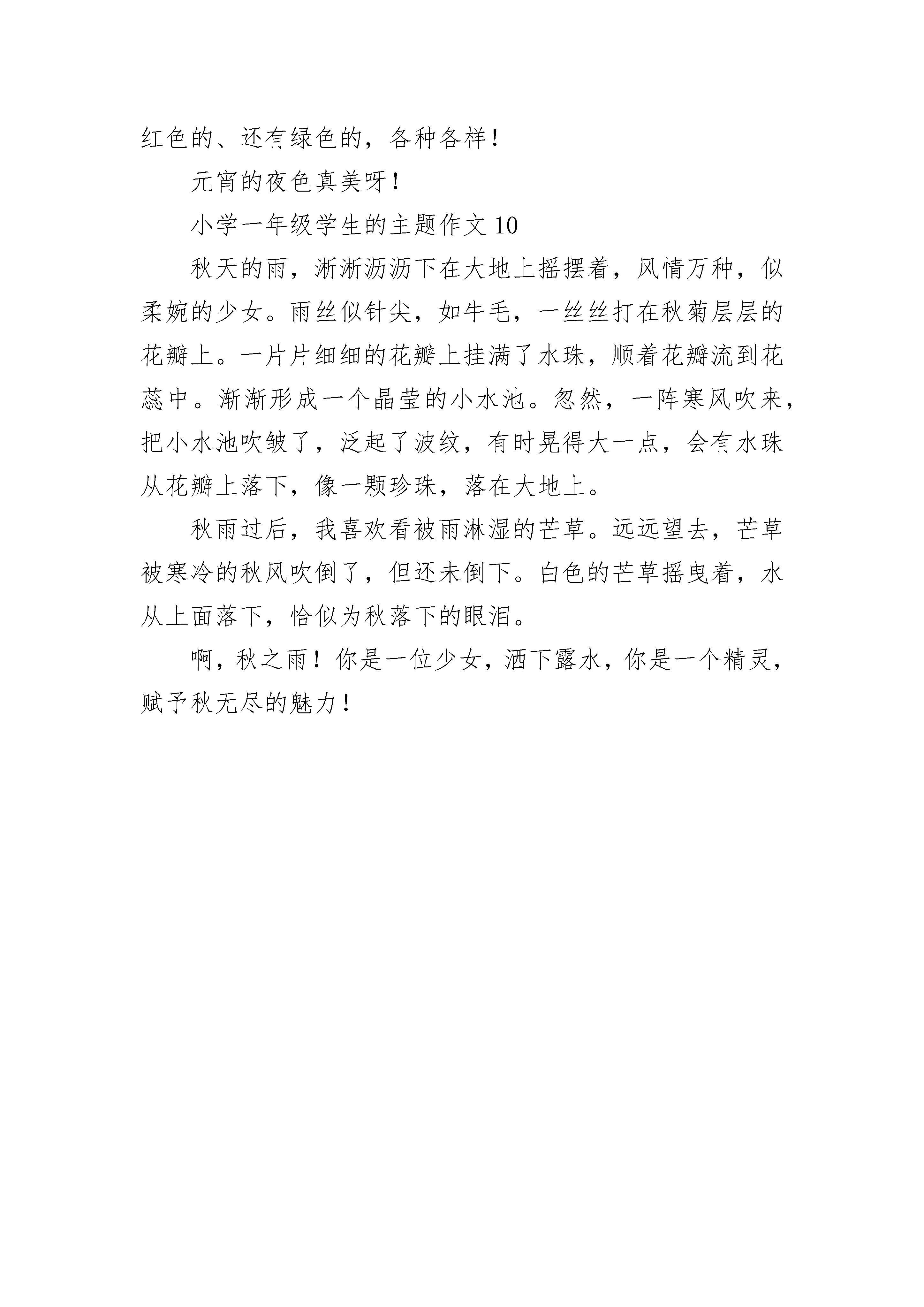 红色的、还有绿色的，各种各样！

元宵的夜色真美呀！

小学一年级学生的主题作文 10

秋天的雨，淅淅沥沥下在大地上摇摆着，风情万种，似柔婉的少女。雨丝似针尖，如牛毛，一丝丝打在秋菊层层的花瓣上。一片片细细的花瓣上挂满了水珠，顺着花瓣流到花蕊中。渐渐形成一个晶莹的小水池。忽然，一阵寒风吹来，把小水池吹皱了，泛起了波纹，有时晃得大一点，会有水珠从花瓣上落下，像一颗珍珠，落在大地上。

秋雨过后，我喜欢看被雨淋湿的芒草。远远望去，芒草被寒冷的秋风吹倒了，但还未倒下。白色的芒草摇曳着，水从上面落下，恰似为秋落下的眼泪。

啊，秋之雨！你是一位少女，洒下露水，你是一个精灵，赋予秋无尽的魅力！